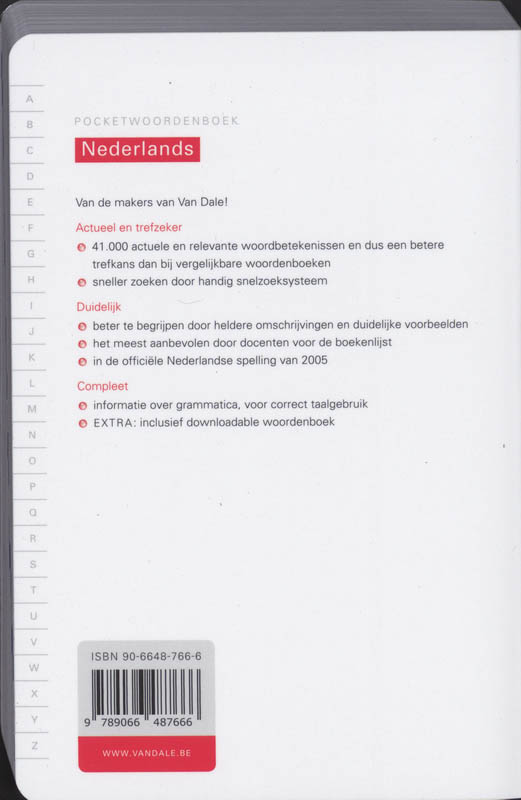 A
B
C
D
E
F
G
H
I
J
K
L
M
N
O
P
Q
R
S
T
U
V
W
X
Y
Z

POCKETWOORDENBOEK

Nederlands

Van de makers van Van Dale!

Actueel en trefzeker

41.000 actuele en relevante woordbetekenissen en dus een betere trefkans dan bij vergelijkbare woordenboeken

sneller zoeken door handig snelzoeksysteem

Duidelijk

beter te begrijpen door heldere omschrijvingen en duidelijke voorbeelden

het meest aanbevolen door docenten voor de boekenlijst

in de officiële Nederlandse spelling van 2005

Compleet

informatie over grammatica, voor correct taalgebruik

EXTRA: inclusief downloadable woordenboek

ISBN 90-6648-766-6

9 789066 487666

WWW.VANDALE.BE